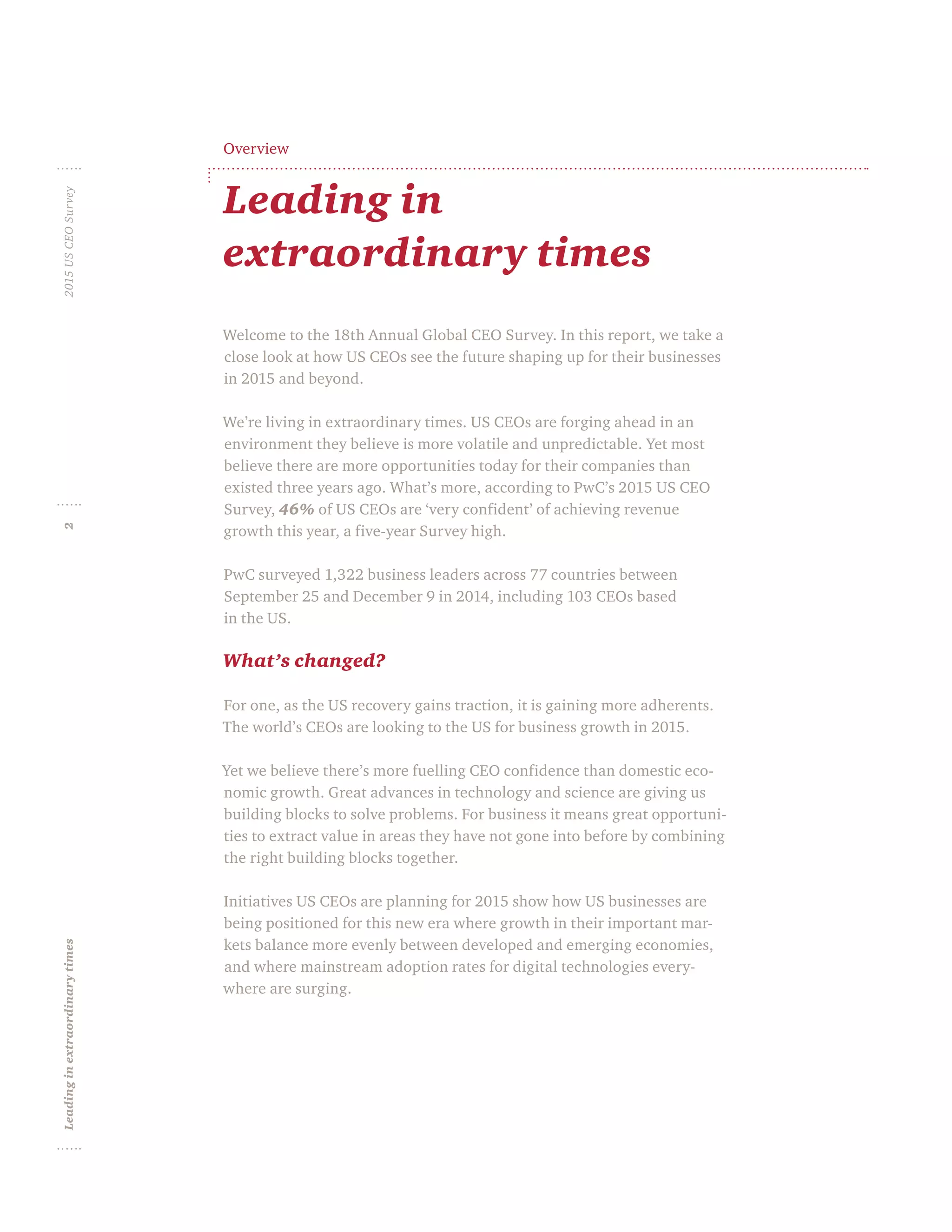 2015 US CEO Survey

2

Leading in extraordinary times

Overview

Leading in extraordinary times

Welcome to the 18th Annual Global CEO Survey. In this report, we take a close look at how US CEOs see the future shaping up for their businesses in 2015 and beyond.

We're living in extraordinary times. US CEOs are forging ahead in an environment they believe is more volatile and unpredictable. Yet most believe there are more opportunities today for their companies than existed three years ago. What's more, according to PwC's 2015 US CEO Survey, 46% of US CEOs are 'very confident' of achieving revenue growth this year, a five-year Survey high.

PwC surveyed 1,322 business leaders across 77 countries between September 25 and December 9 in 2014, including 103 CEOs based in the US.

What's changed?

For one, as the US recovery gains traction, it is gaining more adherents. The world's CEOs are looking to the US for business growth in 2015.

Yet we believe there's more fuelling CEO confidence than domestic economic growth. Great advances in technology and science are giving us building blocks to solve problems. For business it means great opportunities to extract value in areas they have not gone into before by combining the right building blocks together.

Initiatives US CEOs are planning for 2015 show how US businesses are being positioned for this new era where growth in their important markets balance more evenly between developed and emerging economies, and where mainstream adoption rates for digital technologies everywhere are surging.